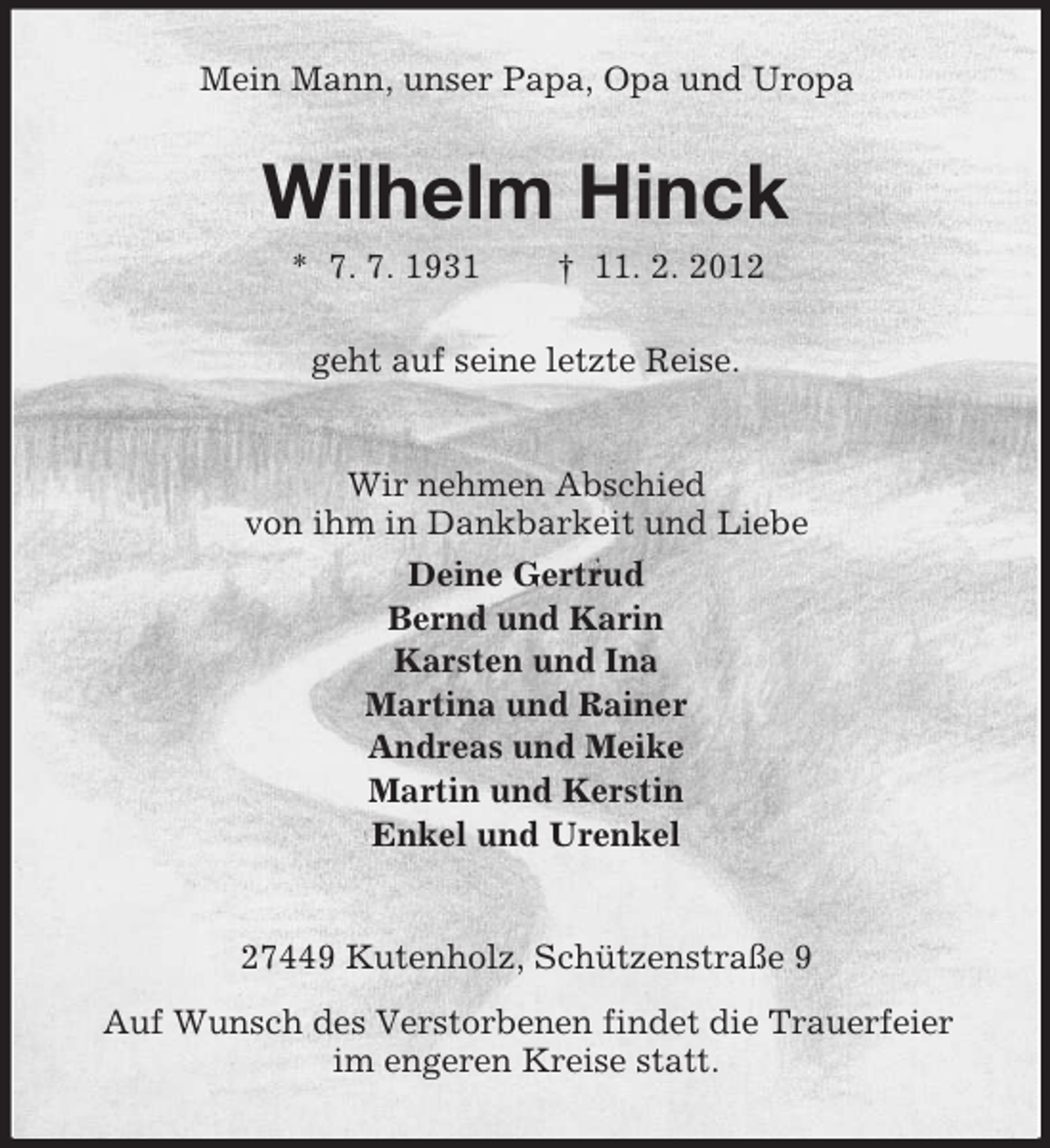 Mein Mann, unser Papa, Opa und Uropa

Wilhelm Hinck

* 7. 7. 1931 † 11. 2. 2012

geht auf seine letzte Reise.

Wir nehmen Abschied
von ihm in Dankbarkeit und Liebe

Deine Gertrud
Bernd und Karin
Karsten und Ina
Martina und Rainer
Andreas und Meike
Martin und Kerstin
Enkel und Urenkel

27449 Kutenholz, Schützenstraße 9

Auf Wunsch des Verstorbenen findet die Trauerfeier im engeren Kreise statt.